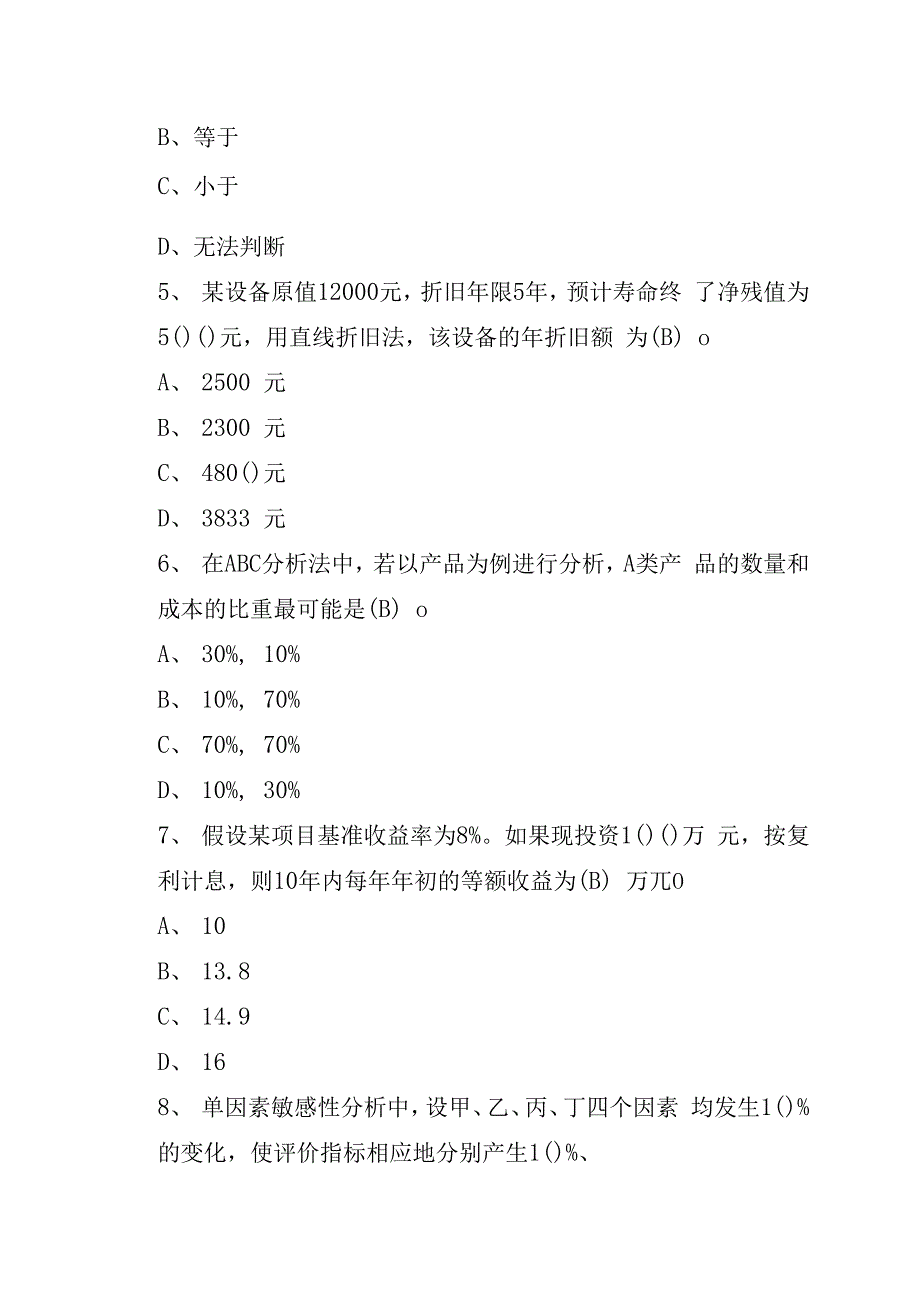 B、等于

C、小于

D、无法判断

5、 某设备原值12000元，折旧年限5年，预计寿命终 了净残值为5()()元，用直线折旧法，该设备的年折旧额 为(B) o

A、 2500 元

B、 2300 元

C、 480()元

D、 3833 元

6、 在ABC分析法中，若以产品为例进行分析，A类产 品的数量和成本的比重最可能是(B) o

A、 30%, 10%

B、 10%, 70%

C、 70%, 70%

D、 10%, 30%

7、 假设某项目基准收益率为8%。如果现投资1()()万 元，按复利计息，则10年内每年年初的等额收益为(B) 万兀0

A、 10

B、 13.8

C、 14.9

D、 16

8、 单因素敏感性分析中，设甲、乙、丙、丁四个因素 均发生1()%的变化，使评价指标相应地分别产生1()%、